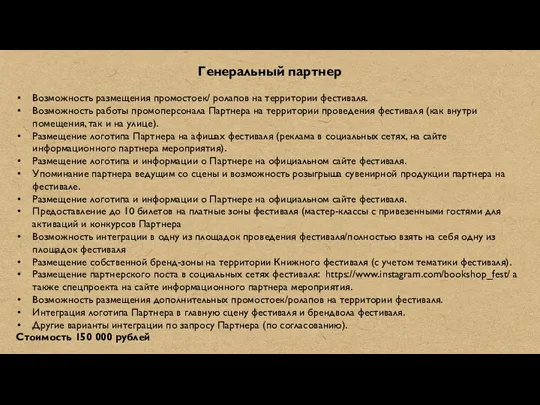 Генеральный партнер

• Возможность размещения промостоек/ ролапов на территории фестиваля.
• Возможность работы промоперсонала Партнера на территории проведения фестиваля (как внутри помещения, так и на улице).
• Размещение логотипа Партнера на афишах фестиваля (реклама в социальных сетях, на сайте информационного партнера мероприятия).
• Размещение логотипа и информации о Партнере на официальном сайте фестиваля.
• Упоминание партнера ведущим со сцены и возможность розыгрыша сувенирной продукции партнера на фестивале.
• Размещение логотипа и информации о Партнере на официальном сайте фестиваля.
• Предоставление до 10 билетов на платные зоны фестиваля (мастер-классы с привезенными гостями для активаций и конкурсов Партнера
• Возможность интеграции в одну из площадок проведения фестиваля/полностью взять на себя одну из площадок фестиваля
• Размещение собственной бренд-зоны на территории Книжного фестиваля (с учетом тематики фестиваля).
• Размещение партнерского поста в социальных сетях фестиваля: https://www.instagram.com/bookshop_fest/ а также спецпроекта на сайте информационного партнера мероприятия.
• Возможность размещения дополнительных промостоек/ролапов на территории фестиваля.
• Интеграция логотипа Партнера в главную сцену фестиваля и брендвола фестиваля.
• Другие варианты интеграции по запросу Партнера (по согласованию).
Стоимость 150 000 рублей